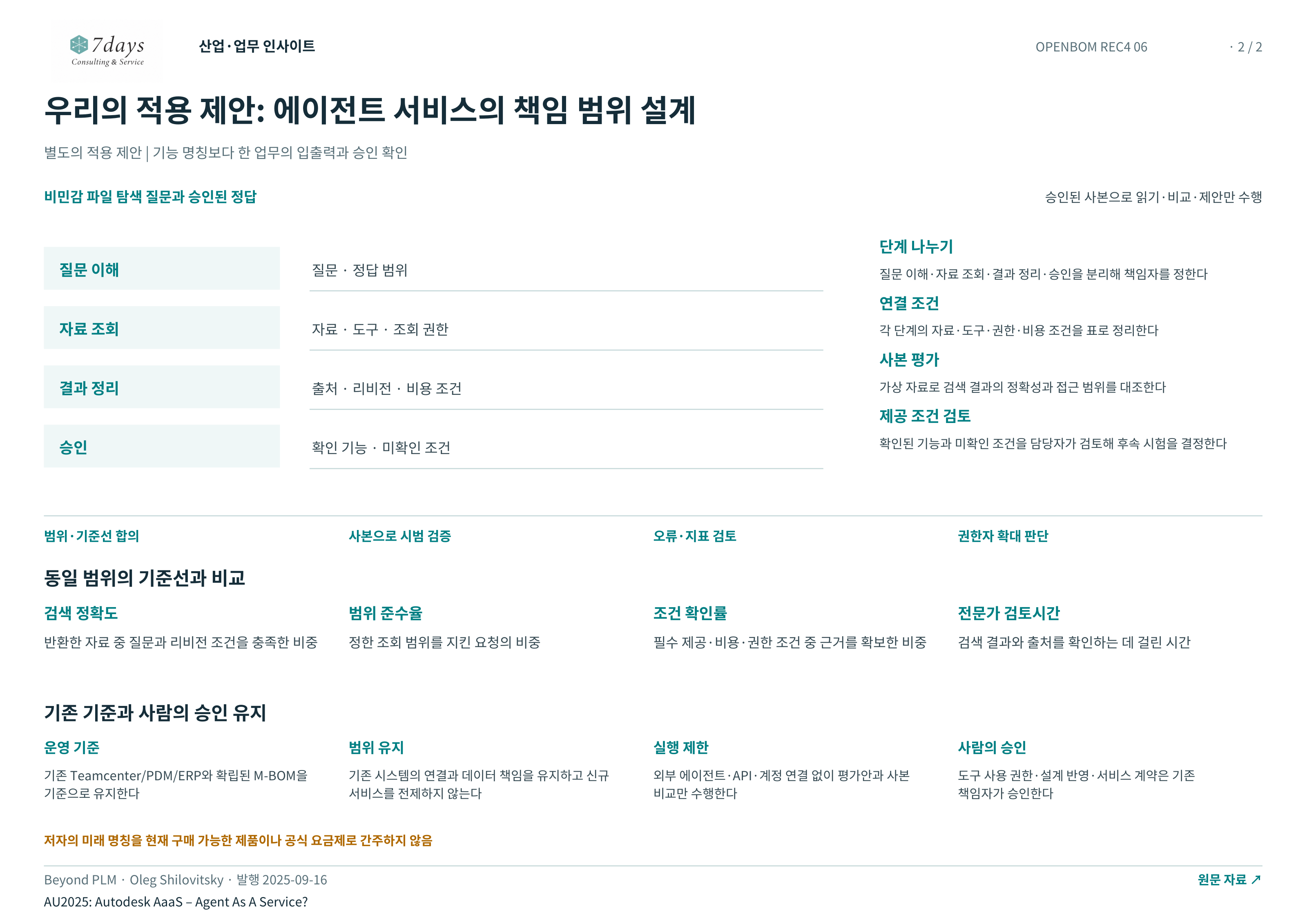 7days
Consulting & Service

산업·업무 인사이트

OPENBOM REC4 06

· 2 / 2

우리의 적용 제안: 에이전트 서비스의 책임 범위 설계

별도의 적용 제안 | 기능 명칭보다 한 업무의 입출력과 승인 확인

비민감 파일 탐색 질문과 승인된 정답

승인된 사본으로 읽기·비교·제안만 수행

질문 이해

질문 · 정답 범위

자료 조회

자료 · 도구 · 조회 권한

결과 정리

출처 · 리비전 · 비용 조건

승인

확인 기능 · 미확인 조건

단계 나누기

질문 이해·자료 조회·결과 정리·승인을 분리해 책임자를 정한다

연결 조건

각 단계의 자료·도구·권한·비용 조건을 표로 정리한다

사본 평가

가상 자료로 검색 결과의 정확성과 접근 범위를 대조한다

제공 조건 검토

확인된 기능과 미확인 조건을 담당자가 검토해 후속 시험을 결정한다

범위·기준선 합의

사본으로 시범 검증

오류·지표 검토

권한자 확대 판단

동일 범위의 기준선과 비교

검색 정확도

반환한 자료 중 질문과 리비전 조건을 충족한 비중

범위 준수율

정한 조회 범위를 지킨 요청의 비중

조건 확인률

필수 제공·비용·권한 조건 중 근거를 확보한 비중

전문가 검토시간

검색 결과와 출처를 확인하는 데 걸린 시간

기존 기준과 사람의 승인 유지

운영 기준

기존 Teamcenter/PDM/ERP와 확립된 M-BOM을 기준으로 유지한다

범위 유지

기존 시스템의 연결과 데이터 책임을 유지하고 신규 서비스를 전제하지 않는다

실행 제한

외부 에이전트·API·계정 연결 없이 평가안과 사본 비교만 수행한다

사람의 승인

도구 사용 권한·설계 반영·서비스 계약은 기존 책임자가 승인한다

저자의 미래 명칭을 현재 구매 가능한 제품이나 공식 요금제로 간주하지 않음

Beyond PLM · Oleg Shilovitsky · 발행 2025-09-16

AU2025: Autodesk AaaS – Agent As A Service?

원문 자료 ↗